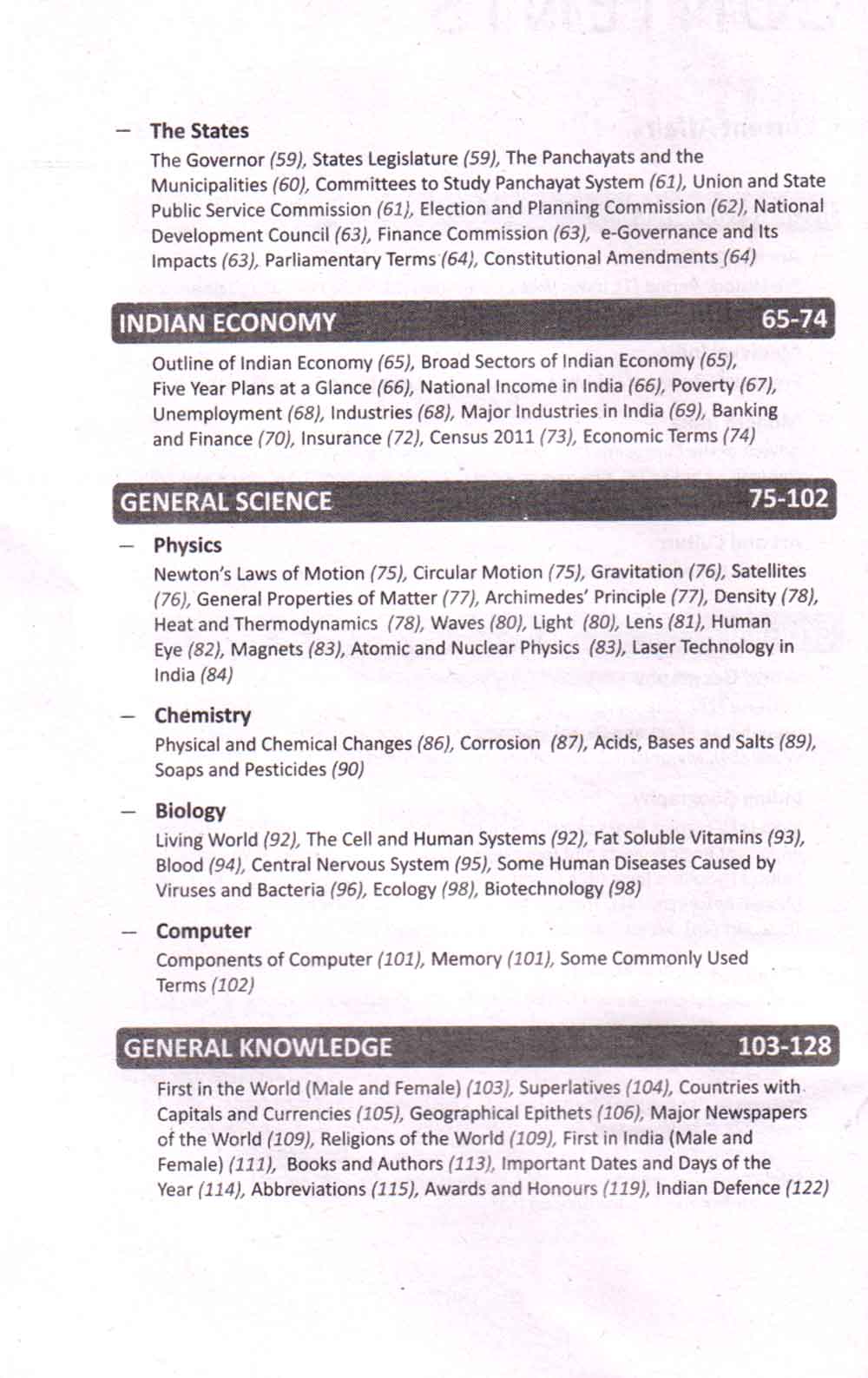 – The States
The Governor (59), States Legislature (59), The Panchayats and the Municipalities (60), Committees to Study Panchayat System (61), Union and State Public Service Commission (61), Election and Planning Commission (62), National Development Council (63), Finance Commission (63), e-Governance and Its Impacts (63), Parliamentary Terms (64), Constitutional Amendments (64)

INDIAN ECONOMY 65-74

Outline of Indian Economy (65), Broad Sectors of Indian Economy (65), Five Year Plans at a Glance (66), National Income in India (66), Poverty (67), Unemployment (68), Industries (68), Major Industries in India (69), Banking and Finance (70), Insurance (72), Census 2011 (73), Economic Terms (74)

GENERAL SCIENCE 75-102

– Physics
Newton's Laws of Motion (75), Circular Motion (75), Gravitation (76), Satellites (76), General Properties of Matter (77), Archimedes' Principle (77), Density (78), Heat and Thermodynamics (78), Waves (80), Light (80), Lens (81), Human Eye (82), Magnets (83), Atomic and Nuclear Physics (83), Laser Technology in India (84)

– Chemistry
Physical and Chemical Changes (86), Corrosion (87), Acids, Bases and Salts (89), Soaps and Pesticides (90)

– Biology
Living World (92), The Cell and Human Systems (92), Fat Soluble Vitamins (93), Blood (94), Central Nervous System (95), Some Human Diseases Caused by Viruses and Bacteria (96), Ecology (98), Biotechnology (98)

– Computer
Components of Computer (101), Memory (101), Some Commonly Used Terms (102)

GENERAL KNOWLEDGE 103-128

First in the World (Male and Female) (103), Superlatives (104), Countries with Capitals and Currencies (105), Geographical Epithets (106), Major Newspapers of the World (109), Religions of the World (109), First in India (Male and Female) (111), Books and Authors (113), Important Dates and Days of the Year (114), Abbreviations (115), Awards and Honours (119), Indian Defence (122)